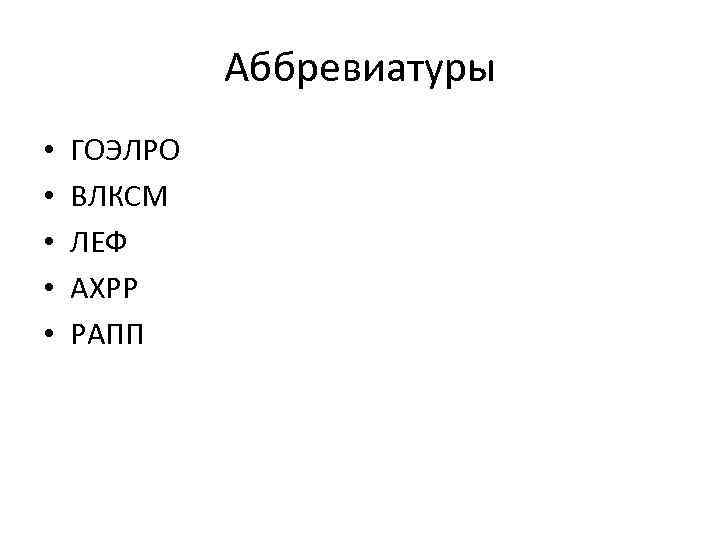 Аббревиатуры

• ГОЭЛРО
• ВЛКСМ
• ЛЕФ
• АХРР
• РАПП